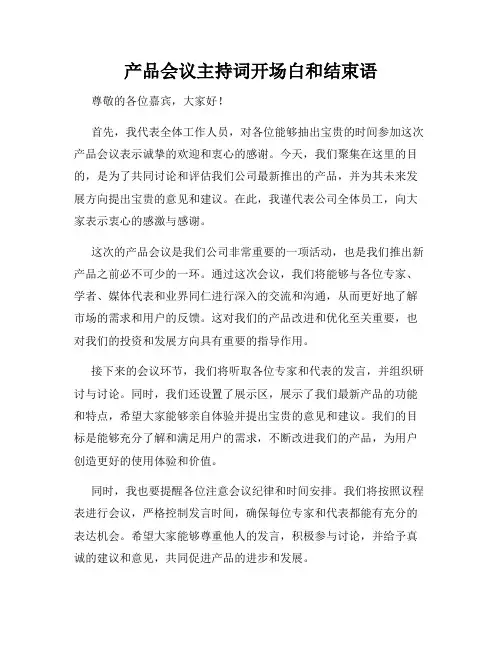 产品会议主持词开场白和结束语

尊敬的各位嘉宾，大家好！

首先，我代表全体工作人员，对各位能够抽出宝贵的时间参加这次产品会议表示诚挚的欢迎和衷心的感谢。今天，我们聚集在这里的目的，是为了共同讨论和评估我们公司最新推出的产品，并为其未来发展方向提出宝贵的意见和建议。在此，我谨代表公司全体员工，向大家表示衷心的感激与感谢。

这次的产品会议是我们公司非常重要的一项活动，也是我们推出新产品之前必不可少的一环。通过这次会议，我们将能够与各位专家、学者、媒体代表和业界同仁进行深入的交流和沟通，从而更好地了解市场的需求和用户的反馈。这对我们的产品改进和优化至关重要，也对我们的投资和发展方向具有重要的指导作用。

接下来的会议环节，我们将听取各位专家和代表的发言，并组织研讨与讨论。同时，我们还设置了展示区，展示了我们最新产品的功能和特点，希望大家能够亲自体验并提出宝贵的意见和建议。我们的目标是能够充分了解和满足用户的需求，不断改进我们的产品，为用户创造更好的使用体验和价值。

同时，我也要提醒各位注意会议纪律和时间安排。我们将按照议程表进行会议，严格控制发言时间，确保每位专家和代表都能有充分的表达机会。希望大家能够尊重他人的发言，积极参与讨论，并给予真诚的建议和意见，共同促进产品的进步和发展。